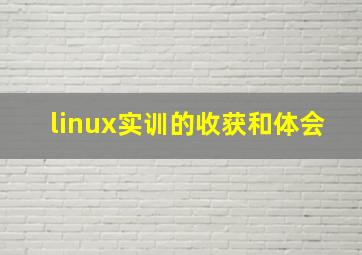 linux实训的收获和体会